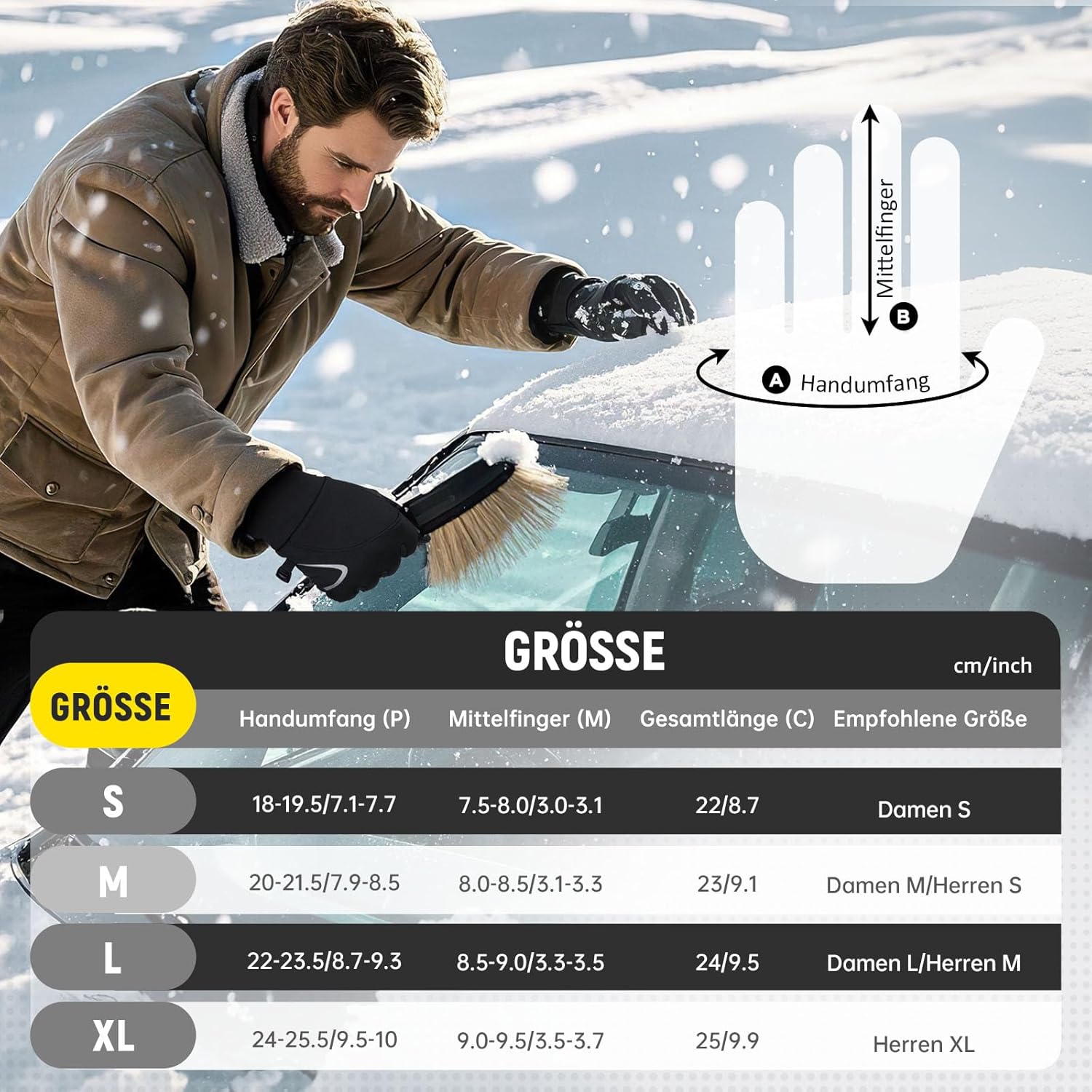 Mittelfinger
B
A Handumfang

GRÖSSE
cm/inch

| GRÖSSE | Handumfang (P) | Mittelfinger (M) | Gesamtlänge (C) | Empfohlene Größe |
|---|---|---|---|---|
| S | 18-19.5/7.1-7.7 | 7.5-8.0/3.0-3.1 | 22/8.7 | Damen S |
| M | 20-21.5/7.9-8.5 | 8.0-8.5/3.1-3.3 | 23/9.1 | Damen M/Herren S |
| L | 22-23.5/8.7-9.3 | 8.5-9.0/3.3-3.5 | 24/9.5 | Damen L/Herren M |
| XL | 24-25.5/9.5-10 | 9.0-9.5/3.5-3.7 | 25/9.9 | Herren XL |